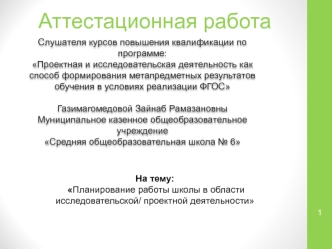 Аттестационная работа

Слушателя курсов повышения квалификации по программе:
«Проектная и исследовательская деятельность как способ формирования метапредметных результатов обучения в условиях реализации ФГОС»

Газимагомедовой Зайнаб Рамазановны
Муниципальное казенное общеобразовательное учреждение
«Средняя общеобразовательная школа № 6»

На тему:
«Планирование работы школы в области исследовательской/ проектной деятельности»

1